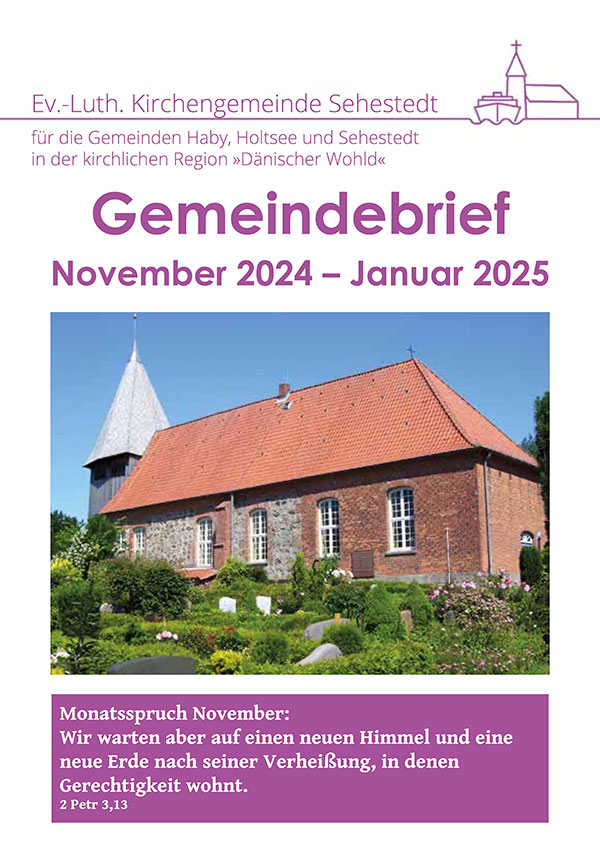 Ev.-Luth. Kirchengemeinde Sehestedt

für die Gemeinden Haby, Holtsee und Sehestedt
in der kirchlichen Region »Dänischer Wohld«

Gemeindebrief

November 2024 – Januar 2025

Monatsspruch November:
Wir warten aber auf einen neuen Himmel und eine neue Erde nach seiner Verheißung, in denen Gerechtigkeit wohnt.
2 Petr 3,13